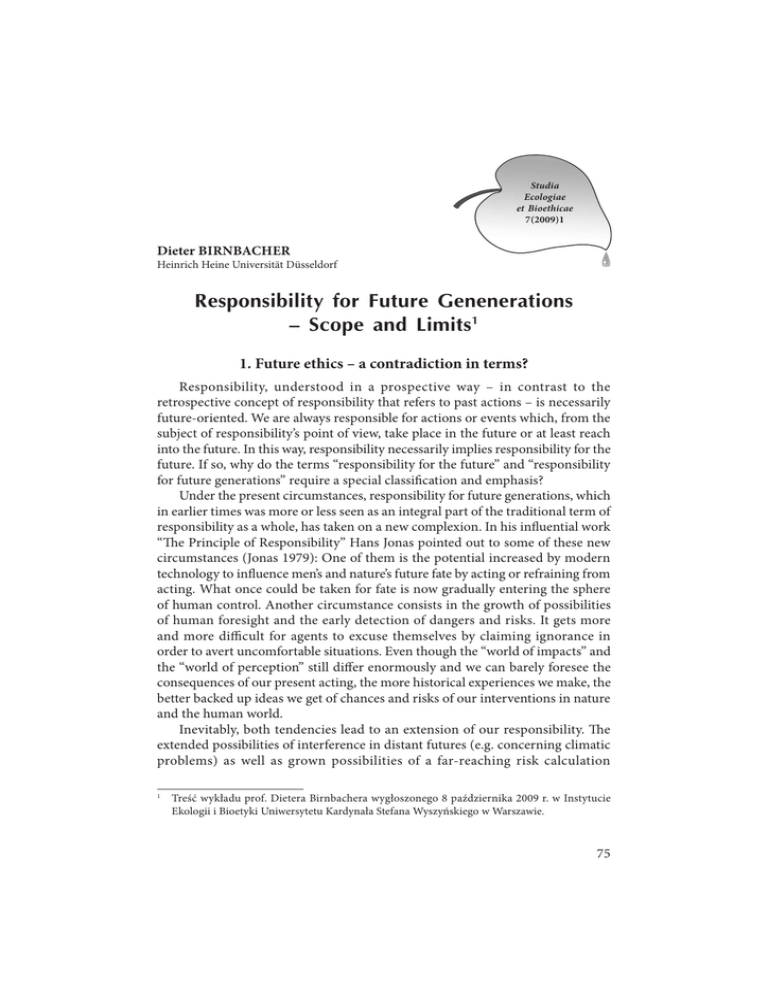 Studia Ecologiae et Bioethicae 7(2009)1

Dieter BIRNBACHER
Heinrich Heine Universität Düsseldorf

Responsibility for Future Genenerations – Scope and Limits$^1$

1. Future ethics – a contradiction in terms?

Responsibility, understood in a prospective way – in contrast to the retrospective concept of responsibility that refers to past actions – is necessarily future-oriented. We are always responsible for actions or events which, from the subject of responsibility's point of view, take place in the future or at least reach into the future. In this way, responsibility necessarily implies responsibility for the future. If so, why do the terms "responsibility for the future" and "responsibility for future generations" require a special classification and emphasis?

Under the present circumstances, responsibility for future generations, which in earlier times was more or less seen as an integral part of the traditional term of responsibility as a whole, has taken on a new complexion. In his influential work "The Principle of Responsibility" Hans Jonas pointed out to some of these new circumstances (Jonas 1979): One of them is the potential increased by modern technology to influence men's and nature's future fate by acting or refraining from acting. What once could be taken for fate is now gradually entering the sphere of human control. Another circumstance consists in the growth of possibilities of human foresight and the early detection of dangers and risks. It gets more and more difficult for agents to excuse themselves by claiming ignorance in order to avert uncomfortable situations. Even though the "world of impacts" and the "world of perception" still differ enormously and we can barely foresee the consequences of our present acting, the more historical experiences we make, the better backed up ideas we get of chances and risks of our interventions in nature and the human world.

Inevitably, both tendencies lead to an extension of our responsibility. The extended possibilities of interference in distant futures (e.g. concerning climatic problems) as well as grown possibilities of a far-reaching risk calculation

$^1$ Treść wykładu prof. Dietera Birnbachera wygłoszonego 8 października 2009 r. w Instytucie Ekologii i Bioetyki Uniwersytetu Kardynała Stefana Wyszyńskiego w Warszawie.

75